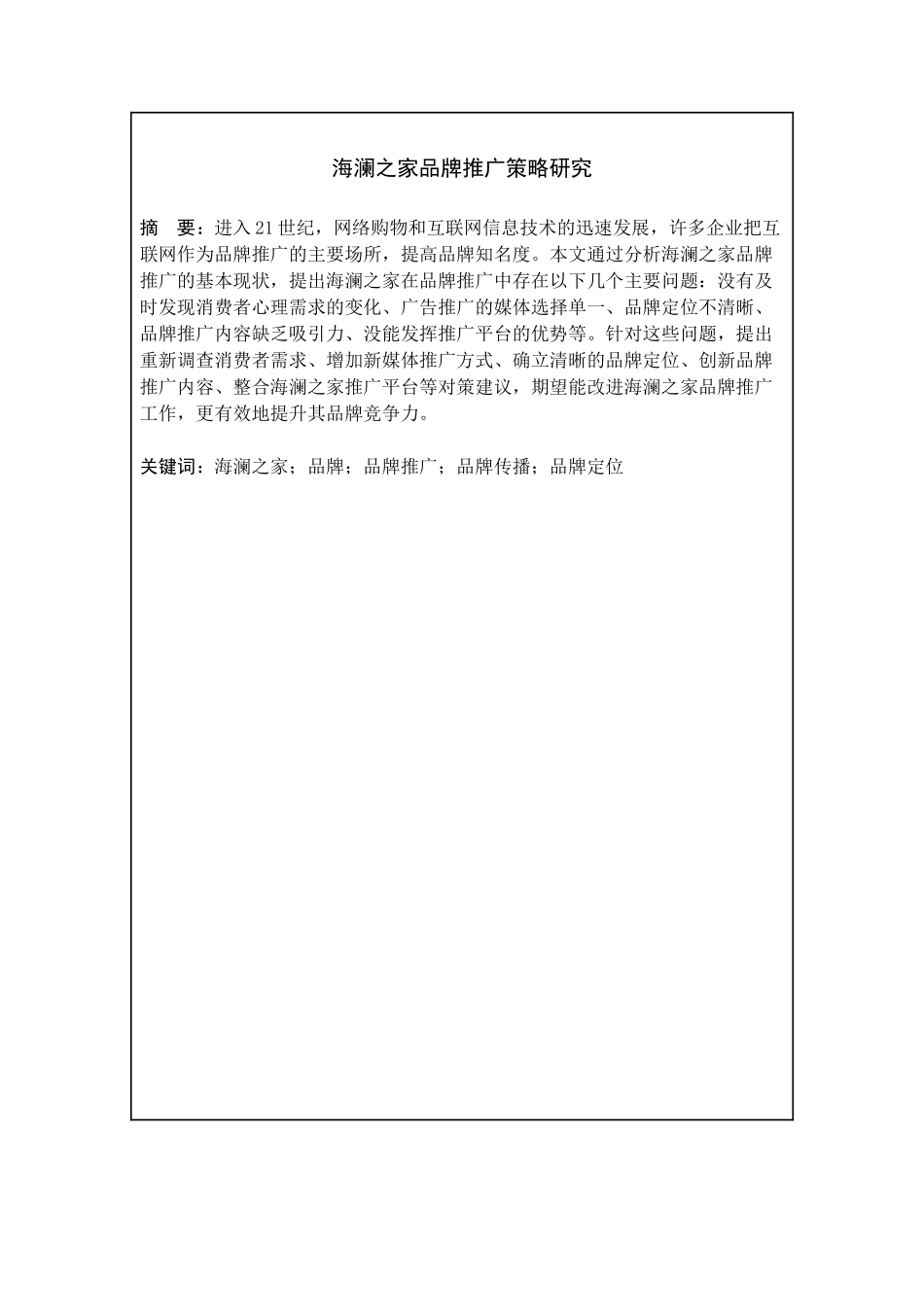 海澜之家品牌推广策略研究

摘　要：进入21世纪，网络购物和互联网信息技术的迅速发展，许多企业把互联网作为品牌推广的主要场所，提高品牌知名度。本文通过分析海澜之家品牌推广的基本现状，提出海澜之家在品牌推广中存在以下几个主要问题：没有及时发现消费者心理需求的变化、广告推广的媒体选择单一、品牌定位不清晰、品牌推广内容缺乏吸引力、没能发挥推广平台的优势等。针对这些问题，提出重新调查消费者需求、增加新媒体推广方式、确立清晰的品牌定位、创新品牌推广内容、整合海澜之家推广平台等对策建议，期望能改进海澜之家品牌推广工作，更有效地提升其品牌竞争力。

关键词：海澜之家；品牌；品牌推广；品牌传播；品牌定位